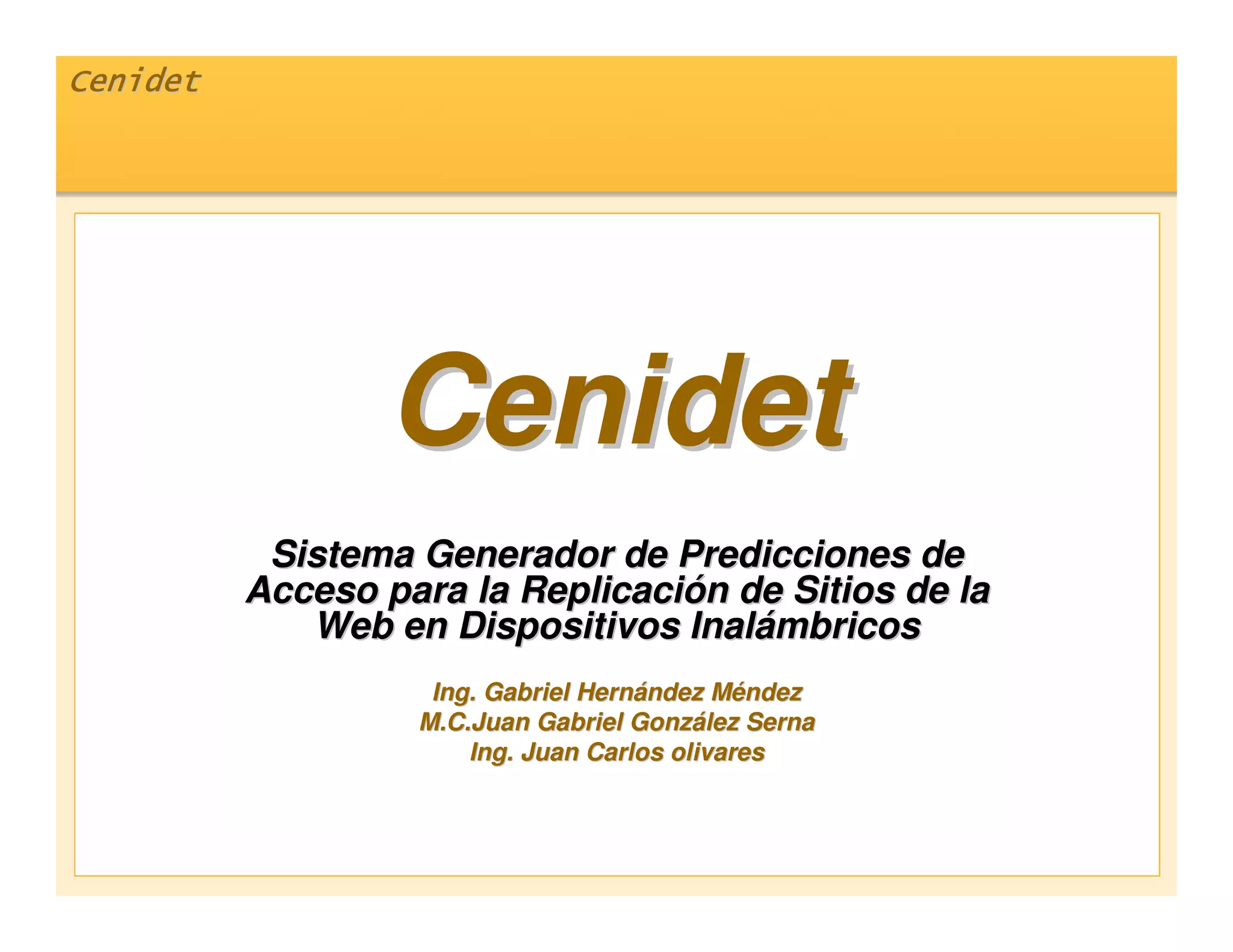 Cenidet

Cenidet

Sistema Generador de Predicciones de Acceso para la Replicación de Sitios de la Web en Dispositivos Inalámbricos

Ing. Gabriel Hernández Méndez
M.C.Juan Gabriel González Serna
Ing. Juan Carlos olivares